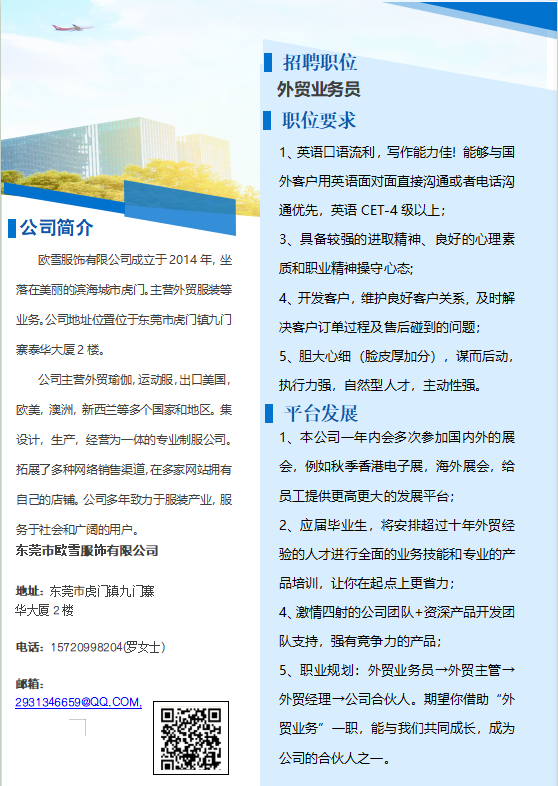 公司简介

欧雪服饰有限公司成立于 2014 年，坐落在美丽的滨海城市虎门。主营外贸服装等业务。公司地址位置位于东莞市虎门镇九门寨泰华大厦 2 楼。

公司主营外贸瑜伽，运动服，出口美国，欧美，澳洲，新西兰等多个国家和地区。集设计，生产，经营为一体的专业制服公司。拓展了多种网络销售渠道，在多家网站拥有自己的店铺。公司多年致力于服装产业，服务于社会和广阔的用户。

东莞市欧雪服饰有限公司

地址：东莞市虎门镇九门寨华大厦 2 楼

电话：15720998204(罗女士)

邮箱：
2931346659@QQ.COM,

招聘职位
外贸业务员

职位要求

1、英语口语流利，写作能力佳！能够与国外客户用英语面对面直接沟通或者电话沟通优先，英语 CET-4 级以上；

3、具备较强的进取精神、良好的心理素质和职业精神操守心态；

4、开发客户，维护良好客户关系，及时解决客户订单过程及售后碰到的问题；

5、胆大心细（脸皮厚加分），谋而后动，执行力强，自然型人才，主动性强。

平台发展

1、本公司一年内会多次参加国内外的展会，例如秋季香港电子展，海外展会，给员工提供更高更大的发展平台；

2、应届毕业生，将安排超过十年外贸经验的人才进行全面的业务技能和专业的产品培训，让你在起点上更省力；

4、激情四射的公司团队+资深产品开发团队支持，强有竞争力的产品；

5、职业规划：外贸业务员→外贸主管→外贸经理→公司合伙人。期望你借助“外贸业务”一职，能与我们共同成长，成为公司的合伙人之一。